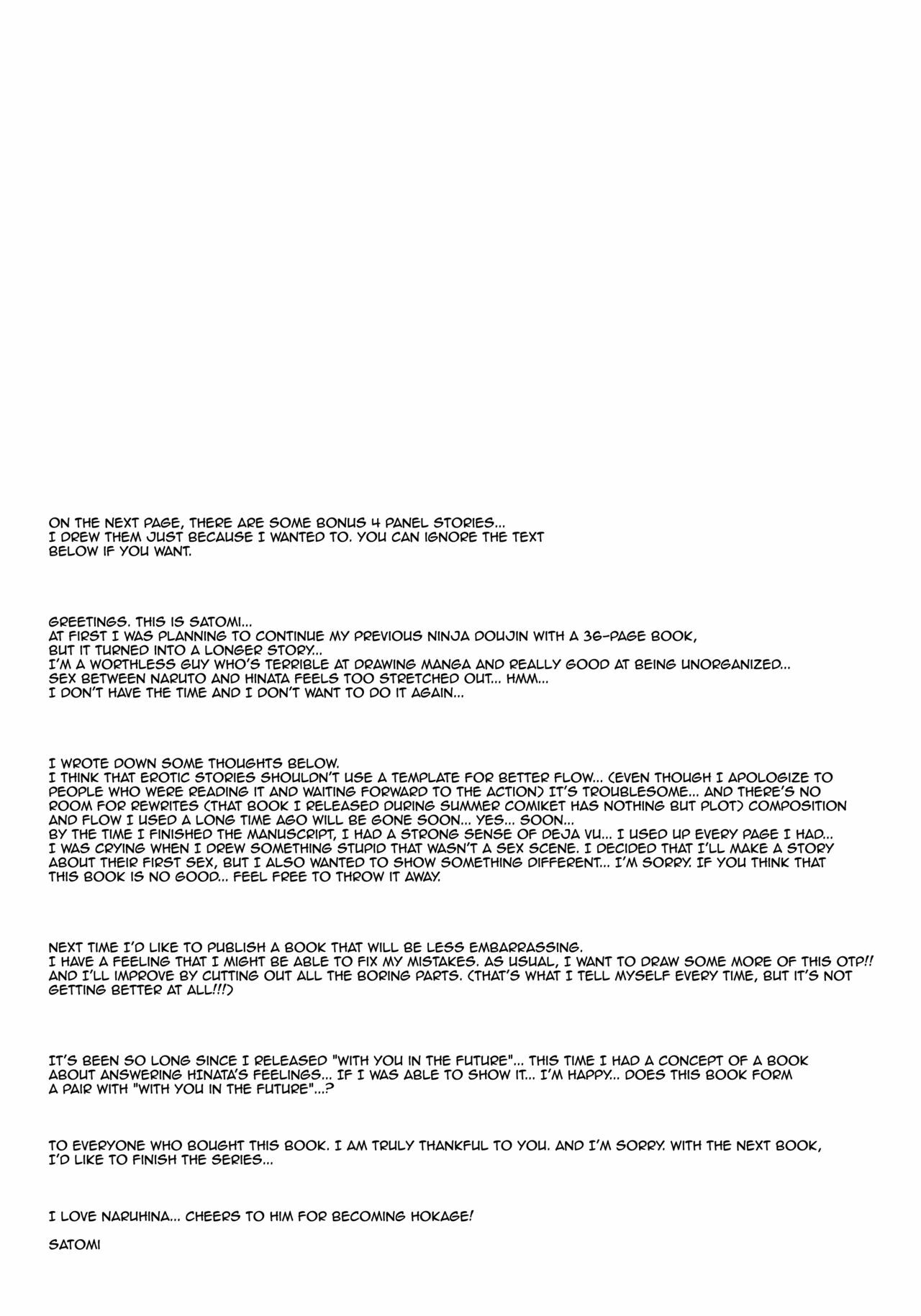 ON THE NEXT PAGE, THERE ARE SOME BONUS 4 PANEL STORIES... I DREW THEM JUST BECAUSE I WANTED TO. YOU CAN IGNORE THE TEXT BELOW IF YOU WANT.

GREETINGS. THIS IS SATOMI...
AT FIRST I WAS PLANNING TO CONTINUE MY PREVIOUS NINJA DOUJIN WITH A 36-PAGE BOOK,
BUT IT TURNED INTO A LONGER STORY...
I'M A WORTHLESS GUY WHO'S TERRIBLE AT DRAWING MANGA AND REALLY GOOD AT BEING UNORGANIZED...
SEX BETWEEN NARUTO AND HINATA FEELS TOO STRETCHED OUT... HMM...
I DON'T HAVE THE TIME AND I DON'T WANT TO DO IT AGAIN...

I WROTE DOWN SOME THOUGHTS BELOW.
I THINK THAT EROTIC STORIES SHOULDN'T USE A TEMPLATE FOR BETTER FLOW... (EVEN THOUGH I APOLOGIZE TO PEOPLE WHO WERE READING IT AND WAITING FORWARD TO THE ACTION) IT'S TROUBLESOME... AND THERE'S NO ROOM FOR REWRITES (THAT BOOK I RELEASED DURING SUMMER COMIKET HAS NOTHING BUT PLOT) COMPOSITION AND FLOW I USED A LONG TIME AGO WILL BE GONE SOON... YES... SOON...
BY THE TIME I FINISHED THE MANUSCRIPT, I HAD A STRONG SENSE OF DEJA VU... I USED UP EVERY PAGE I HAD... I WAS CRYING WHEN I DREW SOMETHING STUPID THAT WASN'T A SEX SCENE. I DECIDED THAT I'LL MAKE A STORY ABOUT THEIR FIRST SEX, BUT I ALSO WANTED TO SHOW SOMETHING DIFFERENT... I'M SORRY. IF YOU THINK THAT THIS BOOK IS NO GOOD... FEEL FREE TO THROW IT AWAY.

NEXT TIME I'D LIKE TO PUBLISH A BOOK THAT WILL BE LESS EMBARRASSING.
I HAVE A FEELING THAT I MIGHT BE ABLE TO FIX MY MISTAKES. AS USUAL, I WANT TO DRAW SOME MORE OF THIS OTP!! AND I'LL IMPROVE BY CUTTING OUT ALL THE BORING PARTS. (THAT'S WHAT I TELL MYSELF EVERY TIME, BUT IT'S NOT GETTING BETTER AT ALL!!!)

IT'S BEEN SO LONG SINCE I RELEASED "WITH YOU IN THE FUTURE"... THIS TIME I HAD A CONCEPT OF A BOOK ABOUT ANSWERING HINATA'S FEELINGS... IF I WAS ABLE TO SHOW IT... I'M HAPPY... DOES THIS BOOK FORM A PAIR WITH "WITH YOU IN THE FUTURE"...?

TO EVERYONE WHO BOUGHT THIS BOOK. I AM TRULY THANKFUL TO YOU. AND I'M SORRY. WITH THE NEXT BOOK, I'D LIKE TO FINISH THE SERIES...

I LOVE NARUHINA... CHEERS TO HIM FOR BECOMING HOKAGE!

SATOMI